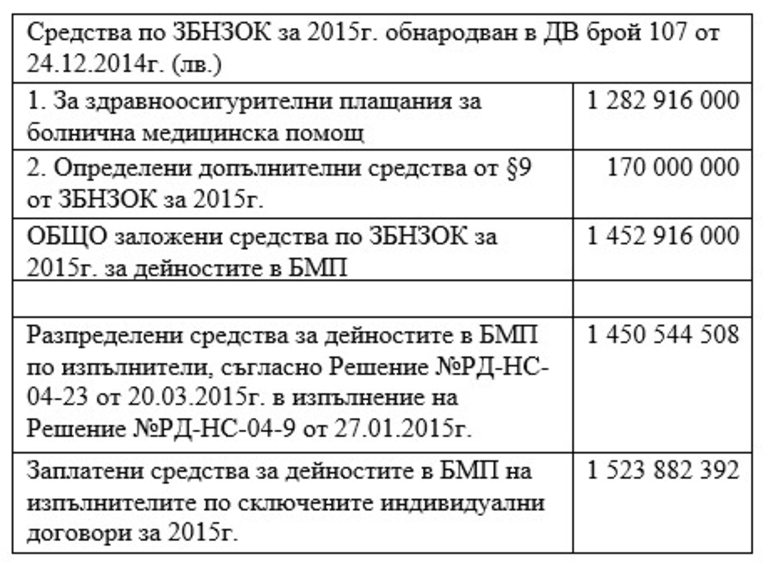 | Средства по ЗБНЗОК за 2015г. обнародван в ДВ брой 107 от 24.12.2014г. (лв.) | |
|---|---|
| 1. За здравноосигурителни плащания за болнична медицинска помощ | 1 282 916 000 |
| 2. Определени допълнителни средства от §9 от ЗБНЗОК за 2015г. | 170 000 000 |
| ОБЩО заложени средства по ЗБНЗОК за 2015г. за дейностите в БМП | 1 452 916 000 |
| | |
| Разпределени средства за дейностите в БМП по изпълнители, съгласно Решение №РД-НС-04-23 от 20.03.2015г. в изпълнение на Решение №РД-НС-04-9 от 27.01.2015г. | 1 450 544 508 |
| Заплатени средства за дейностите в БМП на изпълнителите по сключените индивидуални договори за 2015г. | 1 523 882 392 |